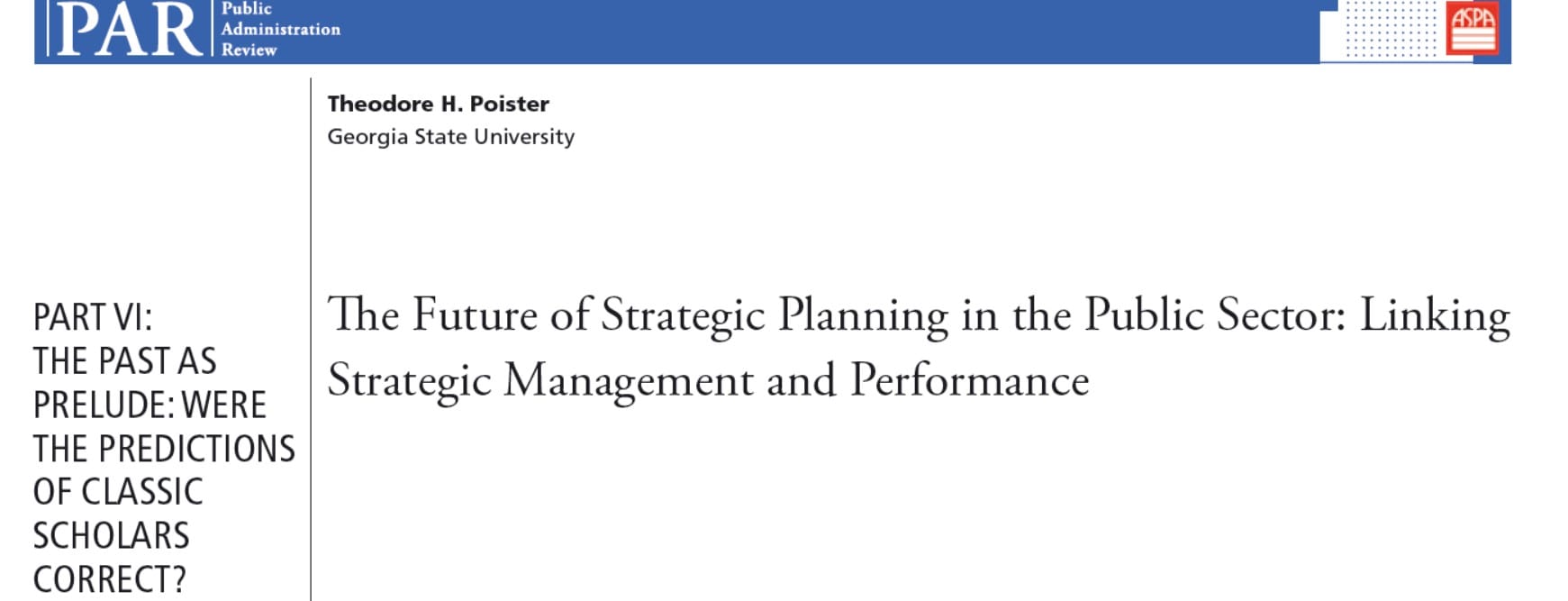 PAR
Public
Administration
Review

ASPA

PART VI:
THE PAST AS PRELUDE: WERE THE PREDICTIONS OF CLASSIC SCHOLARS CORRECT?

Theodore H. Poister
Georgia State University

The Future of Strategic Planning in the Public Sector: Linking Strategic Management and Performance